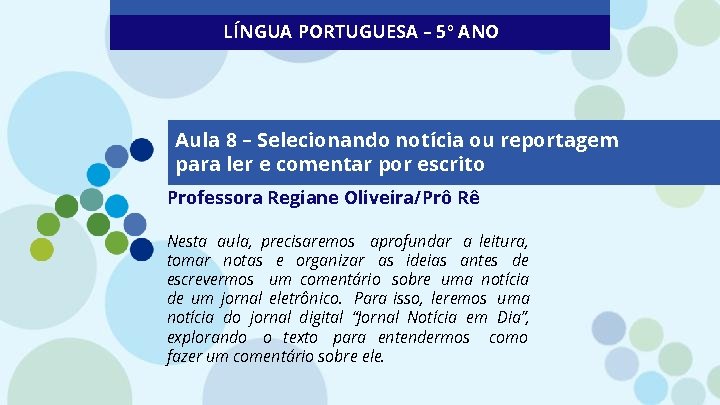 LÍNGUA PORTUGUESA – 5º ANO

Aula 8 – Selecionando notícia ou reportagem para ler e comentar por escrito

Professora Regiane Oliveira/Prô Rê

Nesta aula, precisaremos aprofundar a leitura, tomar notas e organizar as ideias antes de escrevermos um comentário sobre uma notícia de um jornal eletrônico. Para isso, leremos uma notícia do jornal digital “Jornal Notícia em Dia”, explorando o texto para entendermos como fazer um comentário sobre ele.